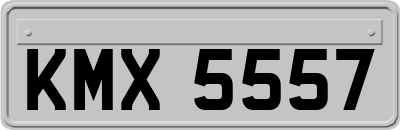 KMX 5557